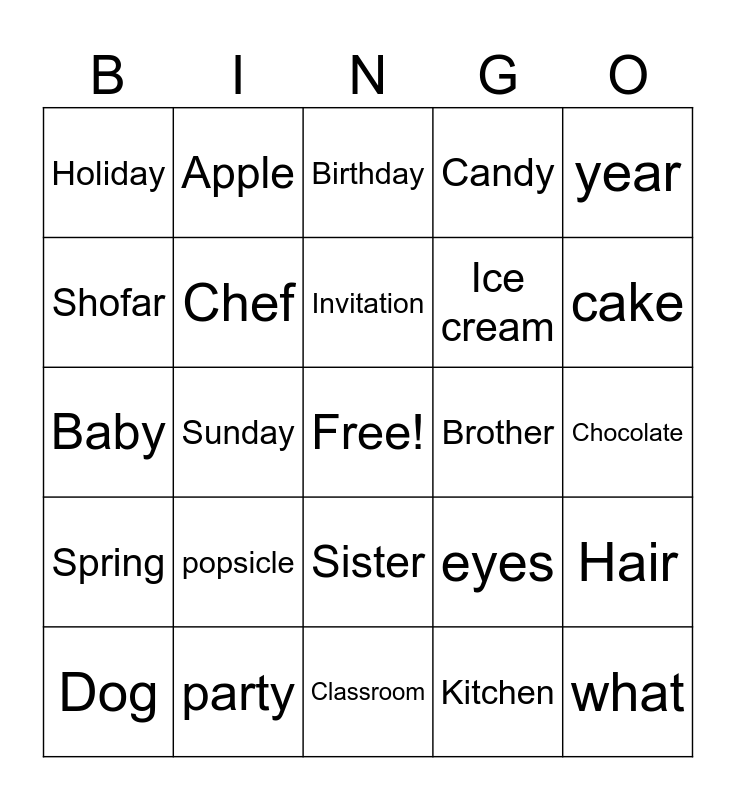 | B | I | N | G | O |
|---|---|---|---|---|
| Holiday | Apple | Birthday | Candy | year |
| Shofar | Chef | Invitation | Ice cream | cake |
| Baby | Sunday | Free! | Brother | Chocolate |
| Spring | popsicle | Sister | eyes | Hair |
| Dog | party | Classroom | Kitchen | what |